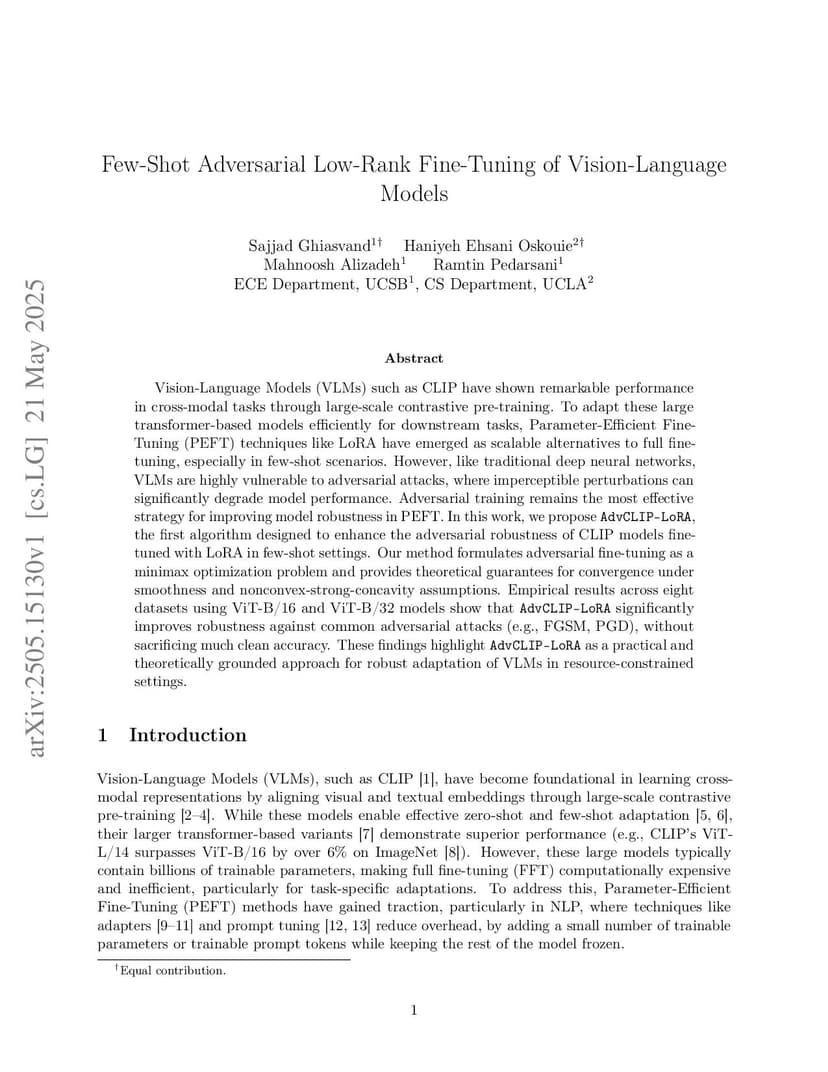 arXiv:2505.15130v1 [cs.LG] 21 May 2025

Few-Shot Adversarial Low-Rank Fine-Tuning of Vision-Language Models

Sajjad Ghiasvand$^{1\dagger}$ Haniyeh Ehsani Oskouie$^{2\dagger}$
Mahnoosh Alizadeh$^{1}$ Ramtin Pedarsani$^{1}$
ECE Department, UCSB$^{1}$, CS Department, UCLA$^{2}$

Abstract

Vision-Language Models (VLMs) such as CLIP have shown remarkable performance in cross-modal tasks through large-scale contrastive pre-training. To adapt these large transformer-based models efficiently for downstream tasks, Parameter-Efficient Fine-Tuning (PEFT) techniques like LoRA have emerged as scalable alternatives to full fine-tuning, especially in few-shot scenarios. However, like traditional deep neural networks, VLMs are highly vulnerable to adversarial attacks, where imperceptible perturbations can significantly degrade model performance. Adversarial training remains the most effective strategy for improving model robustness in PEFT. In this work, we propose AdvCLIP-LoRA, the first algorithm designed to enhance the adversarial robustness of CLIP models fine-tuned with LoRA in few-shot settings. Our method formulates adversarial fine-tuning as a minimax optimization problem and provides theoretical guarantees for convergence under smoothness and nonconvex-strong-concavity assumptions. Empirical results across eight datasets using ViT-B/16 and ViT-B/32 models show that AdvCLIP-LoRA significantly improves robustness against common adversarial attacks (e.g., FGSM, PGD), without sacrificing much clean accuracy. These findings highlight AdvCLIP-LoRA as a practical and theoretically grounded approach for robust adaptation of VLMs in resource-constrained settings.

1 Introduction

Vision-Language Models (VLMs), such as CLIP [1], have become foundational in learning cross-modal representations by aligning visual and textual embeddings through large-scale contrastive pre-training [2–4]. While these models enable effective zero-shot and few-shot adaptation [5, 6], their larger transformer-based variants [7] demonstrate superior performance (e.g., CLIP's ViT-L/14 surpasses ViT-B/16 by over 6% on ImageNet [8]). However, these large models typically contain billions of trainable parameters, making full fine-tuning (FFT) computationally expensive and inefficient, particularly for task-specific adaptations. To address this, Parameter-Efficient Fine-Tuning (PEFT) methods have gained traction, particularly in NLP, where techniques like adapters [9–11] and prompt tuning [12, 13] reduce overhead, by adding a small number of trainable parameters or trainable prompt tokens while keeping the rest of the model frozen.

$^{\dagger}$Equal contribution.

1